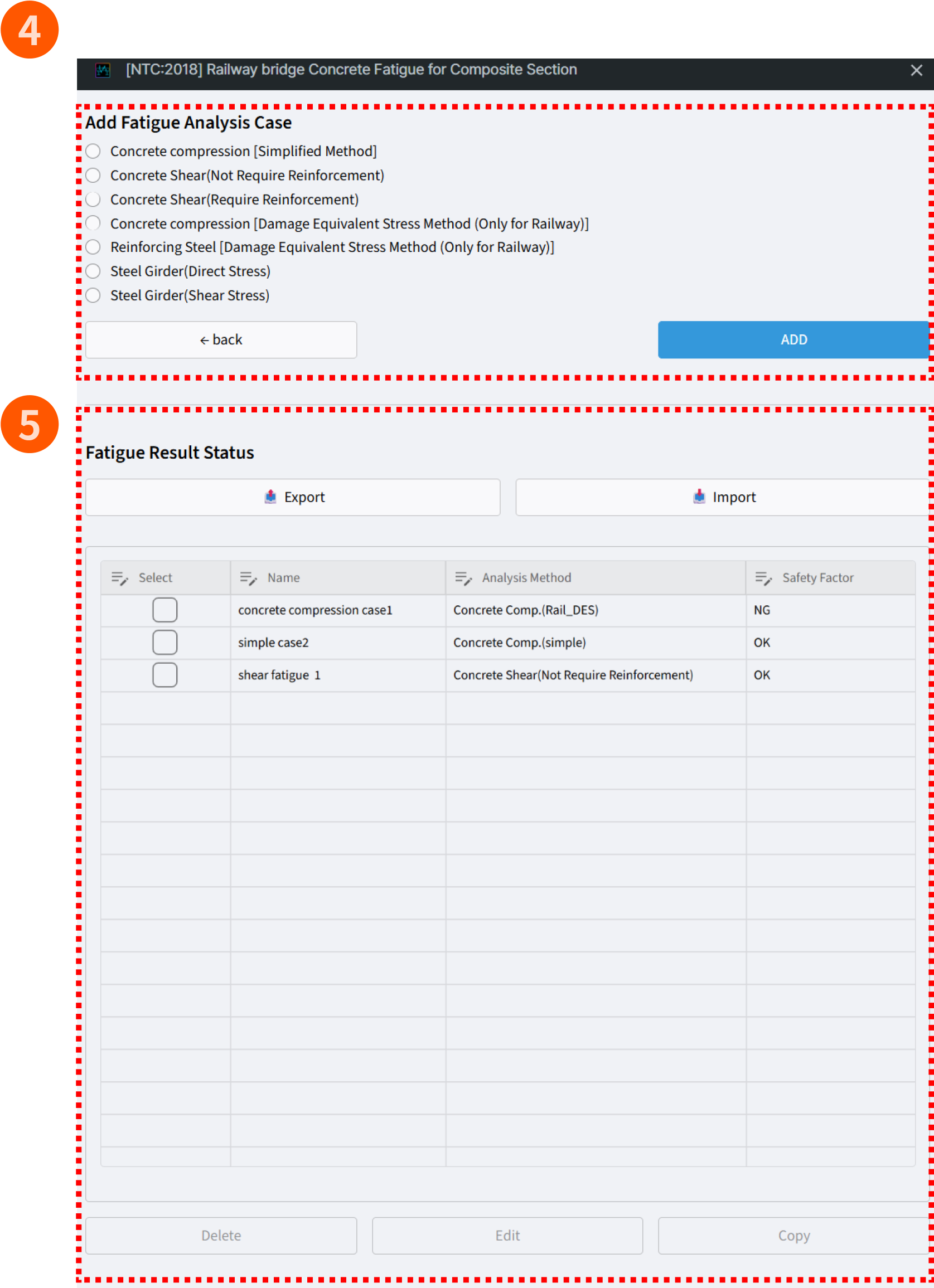 4

[NTC:2018] Railway bridge Concrete Fatigue for Composite Section

Add Fatigue Analysis Case

Concrete compression [Simplified Method]
Concrete Shear(Not Require Reinforcement)
Concrete Shear(Require Reinforcement)
Concrete compression [Damage Equivalent Stress Method (Only for Railway)]
Reinforcing Steel [Damage Equivalent Stress Method (Only for Railway)]
Steel Girder(Direct Stress)
Steel Girder(Shear Stress)

← back

ADD

5

Fatigue Result Status

Export

Import

| Select | Name | Analysis Method | Safety Factor |
|---|---|---|---|
|  | concrete compression case1 | Concrete Comp.(Rail_DES) | NG |
|  | simple case2 | Concrete Comp.(simple) | OK |
|  | shear fatigue 1 | Concrete Shear(Not Require Reinforcement) | OK |

Delete

Edit

Copy